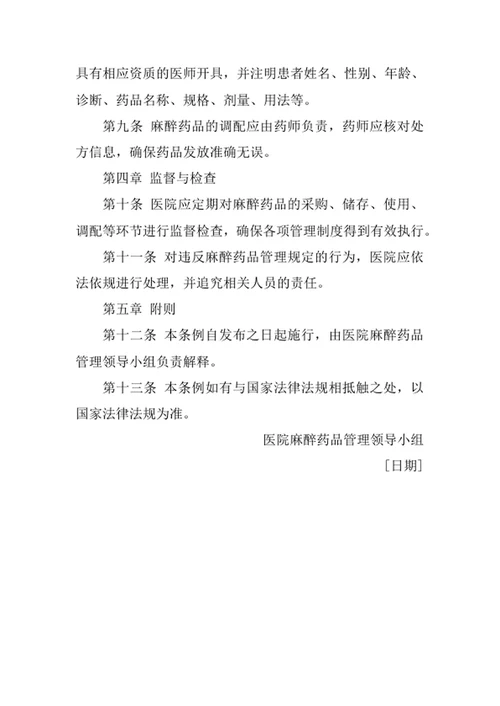 具有相应资质的医师开具，并注明患者姓名、性别、年龄、诊断、药品名称、规格、剂量、用法等。

第九条 麻醉药品的调配应由药师负责，药师应核对处方信息，确保药品发放准确无误。

第四章 监督与检查

第十条 医院应定期对麻醉药品的采购、储存、使用、调配等环节进行监督检查，确保各项管理制度得到有效执行。

第十一条 对违反麻醉药品管理规定的行为，医院应依法依规进行处理，并追究相关人员的责任。

第五章 附则

第十二条 本条例自发布之日起施行，由医院麻醉药品管理领导小组负责解释。

第十三条 本条例如有与国家法律法规相抵触之处，以国家法律法规为准。

医院麻醉药品管理领导小组

［日期］